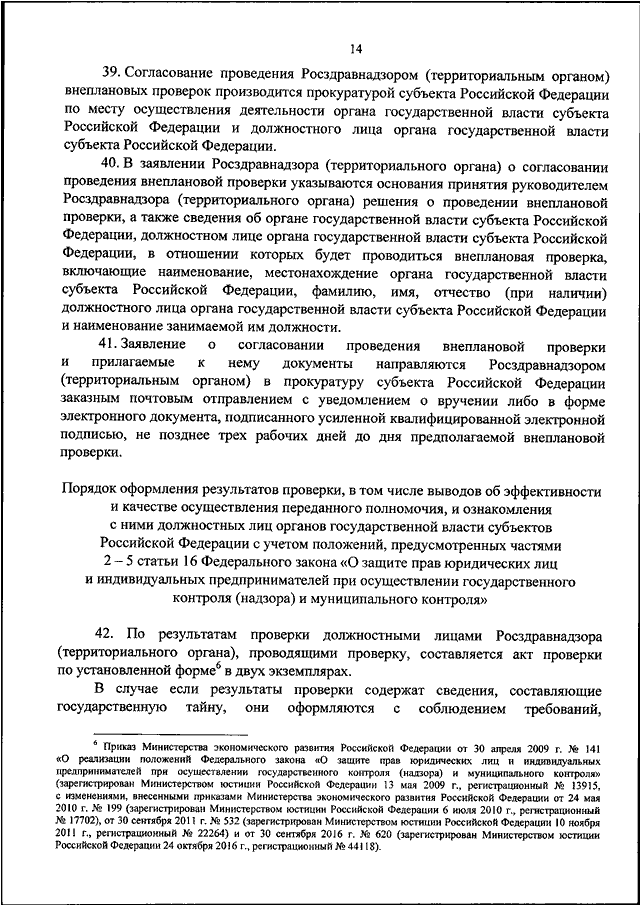 14

39. Согласование проведения Росздравнадзором (территориальным органом) внеплановых проверок производится прокуратурой субъекта Российской Федерации по месту осуществления деятельности органа государственной власти субъекта Российской Федерации и должностного лица органа государственной власти субъекта Российской Федерации.

40. В заявлении Росздравнадзора (территориального органа) о согласовании проведения внеплановой проверки указываются основания принятия руководителем Росздравнадзора (территориального органа) решения о проведении внеплановой проверки, а также сведения об органе государственной власти субъекта Российской Федерации, должностном лице органа государственной власти субъекта Российской Федерации, в отношении которых будет проводиться внеплановая проверка, включающие наименование, местонахождение органа государственной власти субъекта Российской Федерации, фамилию, имя, отчество (при наличии) должностного лица органа государственной власти субъекта Российской Федерации и наименование занимаемой им должности.

41. Заявление о согласовании проведения внеплановой проверки и прилагаемые к нему документы направляются Росздравнадзором (территориальным органом) в прокуратуру субъекта Российской Федерации заказным почтовым отправлением с уведомлением о вручении либо в форме электронного документа, подписанного усиленной квалифицированной электронной подписью, не позднее трех рабочих дней до дня предполагаемой внеплановой проверки.

Порядок оформления результатов проверки, в том числе выводов об эффективности и качестве осуществления переданного полномочия, и ознакомления с ними должностных лиц органов государственной власти субъектов Российской Федерации с учетом положений, предусмотренных частями 2 – 5 статьи 16 Федерального закона «О защите прав юридических лиц и индивидуальных предпринимателей при осуществлении государственного контроля (надзора) и муниципального контроля»

42. По результатам проверки должностными лицами Росздравнадзора (территориального органа), проводящими проверку, составляется акт проверки по установленной форме$^6$ в двух экземплярах.

В случае если результаты проверки содержат сведения, составляющие государственную тайну, они оформляются с соблюдением требований,

$^6$ Приказ Министерства экономического развития Российской Федерации от 30 апреля 2009 г. № 141 «О реализации положений Федерального закона «О защите прав юридических лиц и индивидуальных предпринимателей при осуществлении государственного контроля (надзора) и муниципального контроля» (зарегистрирован Министерством юстиции Российской Федерации 13 мая 2009 г., регистрационный № 13915, с изменениями, внесенными приказами Министерства экономического развития Российской Федерации от 24 мая 2010 г. № 199 (зарегистрирован Министерством юстиции Российской Федерации 6 июля 2010 г., регистрационный № 17702), от 30 сентября 2011 г. № 532 (зарегистрирован Министерством юстиции Российской Федерации 10 ноября 2011 г., регистрационный № 22264) и от 30 сентября 2016 г. № 620 (зарегистрирован Министерством юстиции Российской Федерации 24 октября 2016 г., регистрационный № 44118).